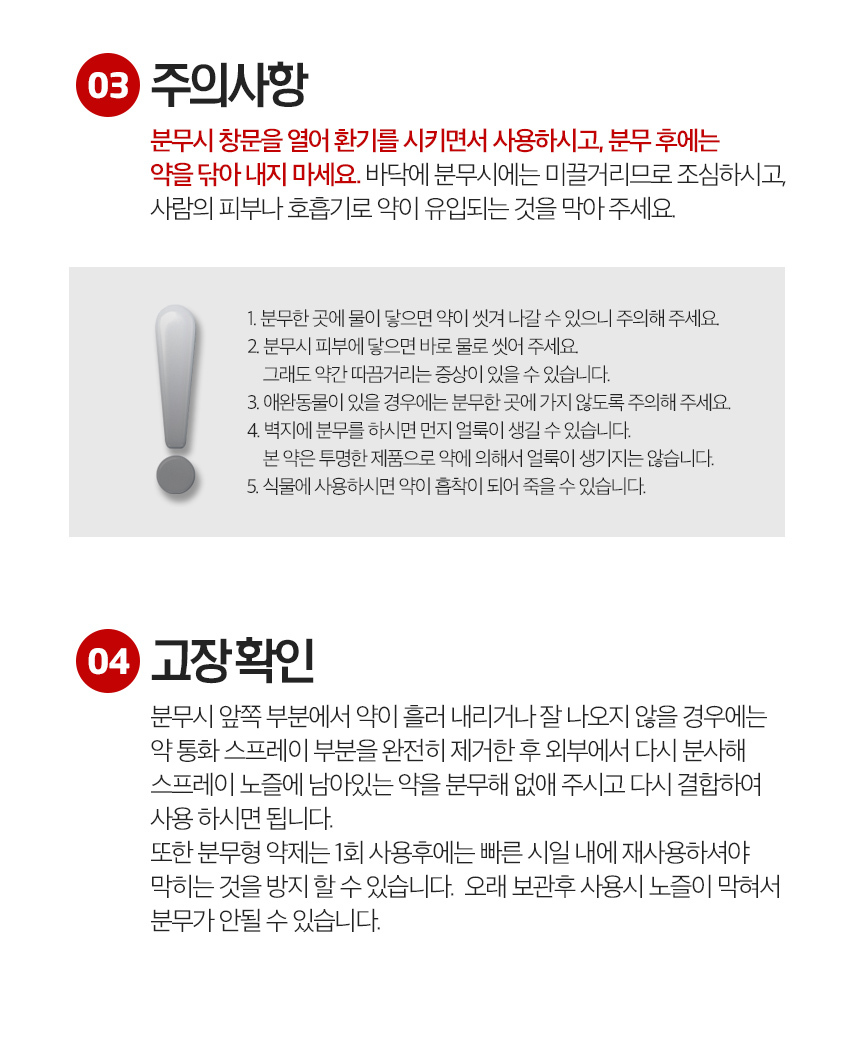 03 주의사항

분무시 창문을 열어 환기를 시키면서 사용하시고, 분무 후에는 약을 닦아 내지 마세요. 바닥에 분무시에는 미끌거리므로 조심하시고, 사람의 피부나 호흡기로 약이 유입되는 것을 막아 주세요.

1. 분무한 곳에 물이 닿으면 약이 씻겨 나갈 수 있으니 주의해 주세요.
2. 분무시 피부에 닿으면 바로 물로 씻어 주세요.
그래도 약간 따끔거리는 증상이 있을 수 있습니다.
3. 애완동물이 있을 경우에는 분무한 곳에 가지 않도록 주의해 주세요.
4. 벽지에 분무를 하시면 먼지 얼룩이 생길 수 있습니다.
본 약은 투명한 제품으로 약에 의해서 얼룩이 생기지는 않습니다.
5. 식물에 사용하시면 약이 흡착이 되어 죽을 수 있습니다.

04 고장확인

분무시 앞쪽 부분에서 약이 흘러 내리거나 잘 나오지 않을 경우에는 약 통화 스프레이 부분을 완전히 제거한 후 외부에서 다시 분사해 스프레이 노즐에 남아있는 약을 분무해 없애 주시고 다시 결합하여 사용 하시면 됩니다.
또한 분무형 약제는 1회 사용후에는 빠른 시일 내에 재사용하셔야 막히는 것을 방지 할 수 있습니다. 오래 보관후 사용시 노즐이 막혀서 분무가 안될 수 있습니다.